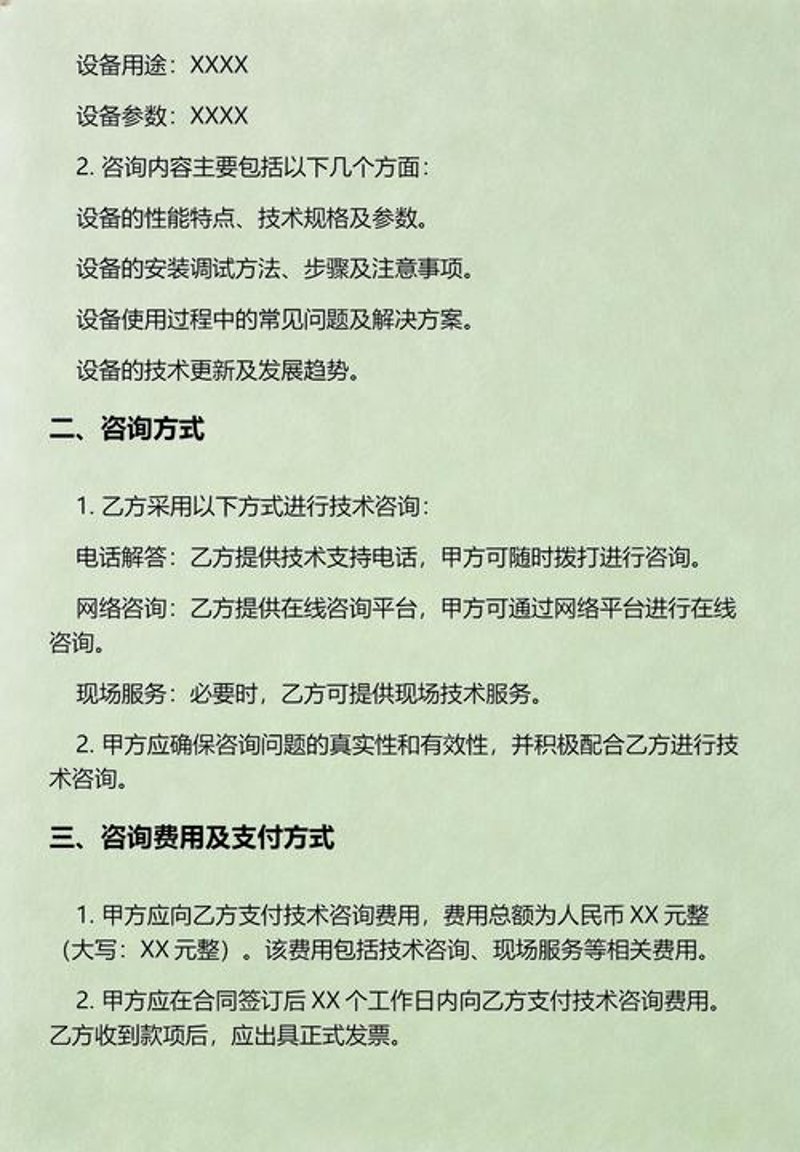 设备用途：XXXX

设备参数：XXXX

2. 咨询内容主要包括以下几个方面：

设备的性能特点、技术规格及参数。

设备的安装调试方法、步骤及注意事项。

设备使用过程中的常见问题及解决方案。

设备的技术更新及发展趋势。

二、咨询方式

1. 乙方采用以下方式进行技术咨询：

电话解答：乙方提供技术支持电话，甲方可随时拨打进行咨询。

网络咨询：乙方提供在线咨询平台，甲方可通过网络平台进行在线咨询。

现场服务：必要时，乙方可提供现场技术服务。

2. 甲方应确保咨询问题的真实性和有效性，并积极配合乙方进行技术咨询。

三、咨询费用及支付方式

1. 甲方应向乙方支付技术咨询费用，费用总额为人民币 XX 元整（大写：XX 元整）。该费用包括技术咨询、现场服务等相关费用。

2. 甲方应在合同签订后 XX 个工作日内向乙方支付技术咨询费用。乙方收到款项后，应出具正式发票。